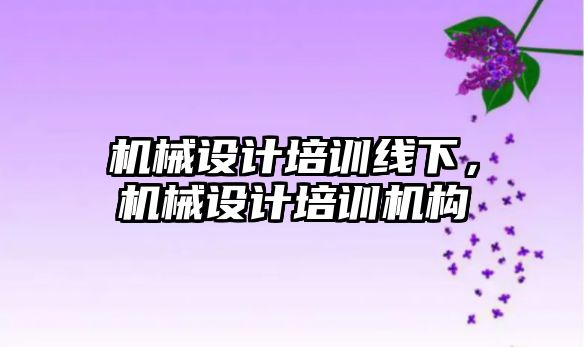 机械设计培训线下，机械设计培训机构